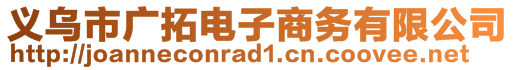 义乌市广拓电子商务有限公司
http://joanneconrad1.cn.coovee.net